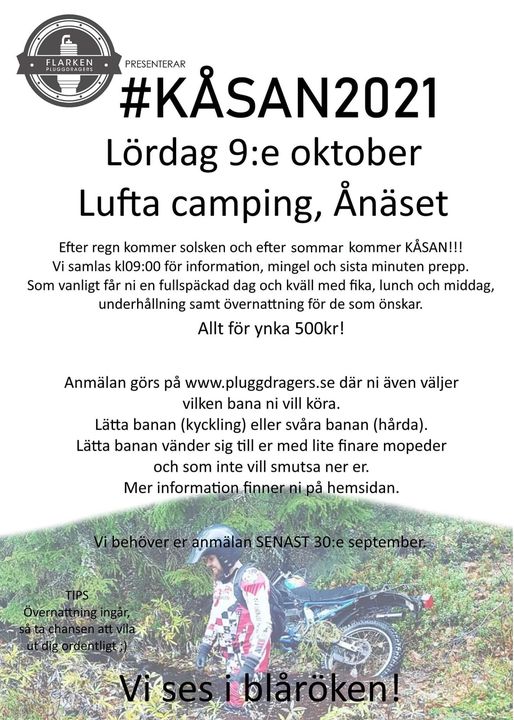 FLARKEN
PLUGGDRAGERS

PRESENTERAR

#KÅSAN2021

Lördag 9:e oktober

Lufta camping, Ånäset

Efter regn kommer solsken och efter sommar kommer KÅSAN!!!
Vi samlas kl09:00 för information, mingel och sista minuten prepp.
Som vanligt får ni en fullspäckad dag och kväll med fika, lunch och middag, underhållning samt övernattning för de som önskar.

Allt för ynka 500kr!

Anmälan görs på www.pluggdragers.se där ni även väljer vilken bana ni vill köra.
Lätta banan (kyckling) eller svåra banan (hårda).
Lätta banan vänder sig till er med lite finare mopeder och som inte vill smutsa ner er.
Mer information finner ni på hemsidan.

Vi behöver er anmälan SENAST 30:e september.

TIPS
Övernattning ingår, så ta chansen att vila ut dig ordentligt ;)

Vi ses i blåröken!